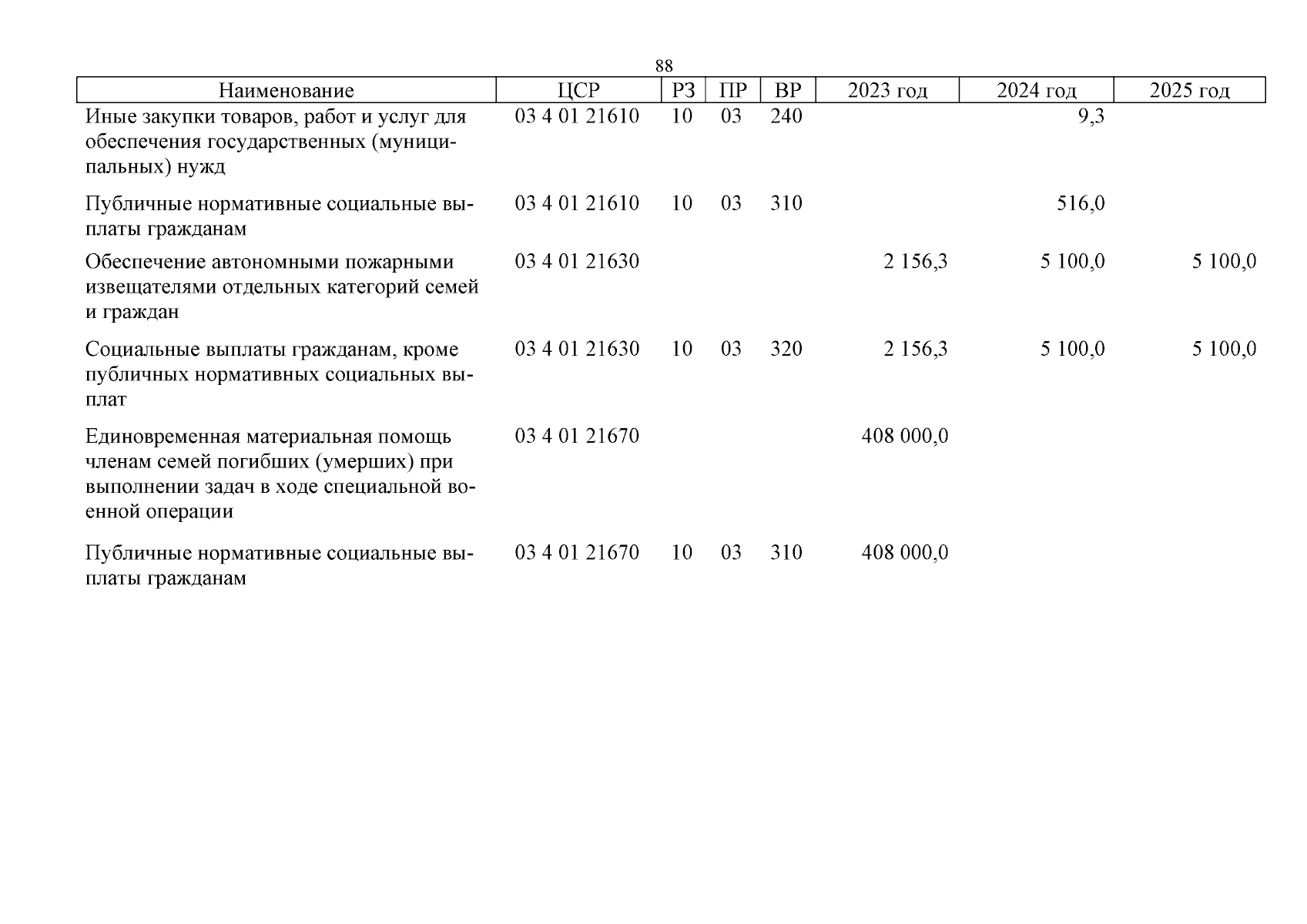 88

| Наименование | ЦСР | РЗ | ПР | ВР | 2023 год | 2024 год | 2025 год |
|---|---|---|---|---|---|---|---|
| Иные закупки товаров, работ и услуг для обеспечения государственных (муниципальных) нужд | 03 4 01 21610 | 10 | 03 | 240 | | 9,3 | |
| Публичные нормативные социальные выплаты гражданам | 03 4 01 21610 | 10 | 03 | 310 | | 516,0 | |
| Обеспечение автономными пожарными извещателями отдельных категорий семей и граждан | 03 4 01 21630 | | | | 2 156,3 | 5 100,0 | 5 100,0 |
| Социальные выплаты гражданам, кроме публичных нормативных социальных выплат | 03 4 01 21630 | 10 | 03 | 320 | 2 156,3 | 5 100,0 | 5 100,0 |
| Единовременная материальная помощь членам семей погибших (умерших) при выполнении задач в ходе специальной военной операции | 03 4 01 21670 | | | | 408 000,0 | | |
| Публичные нормативные социальные выплаты гражданам | 03 4 01 21670 | 10 | 03 | 310 | 408 000,0 | | |